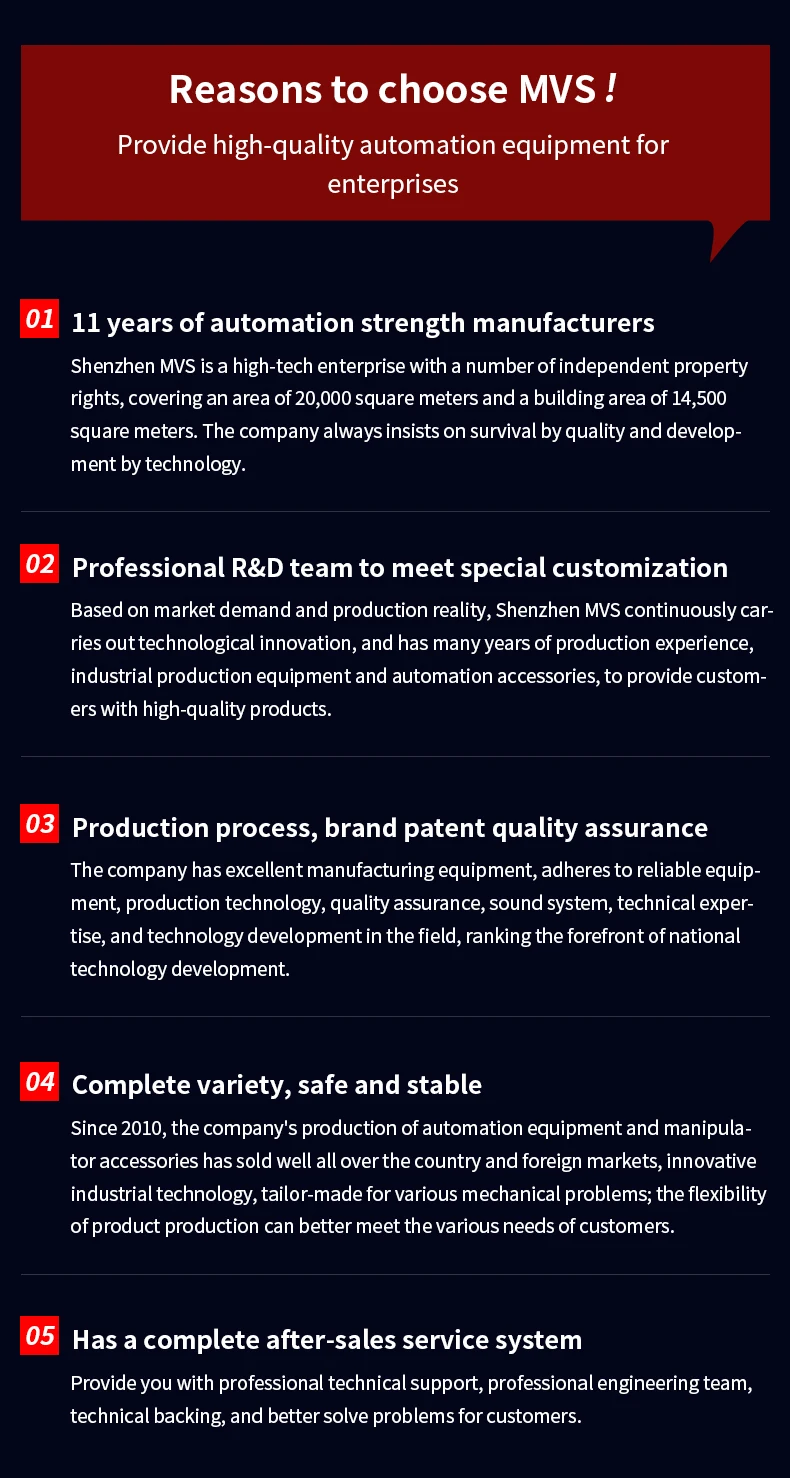 Reasons to choose MVS !

Provide high-quality automation equipment for enterprises

01 11 years of automation strength manufacturers

Shenzhen MVS is a high-tech enterprise with a number of independent property rights, covering an area of 20,000 square meters and a building area of 14,500 square meters. The company always insists on survival by quality and development by technology.

02 Professional R&D team to meet special customization

Based on market demand and production reality, Shenzhen MVS continuously carries out technological innovation, and has many years of production experience, industrial production equipment and automation accessories, to provide customers with high-quality products.

03 Production process, brand patent quality assurance

The company has excellent manufacturing equipment, adheres to reliable equipment, production technology, quality assurance, sound system, technical expertise, and technology development in the field, ranking the forefront of national technology development.

04 Complete variety, safe and stable

Since 2010, the company's production of automation equipment and manipulator accessories has sold well all over the country and foreign markets, innovative industrial technology, tailor-made for various mechanical problems; the flexibility of product production can better meet the various needs of customers.

05 Has a complete after-sales service system

Provide you with professional technical support, professional engineering team, technical backing, and better solve problems for customers.